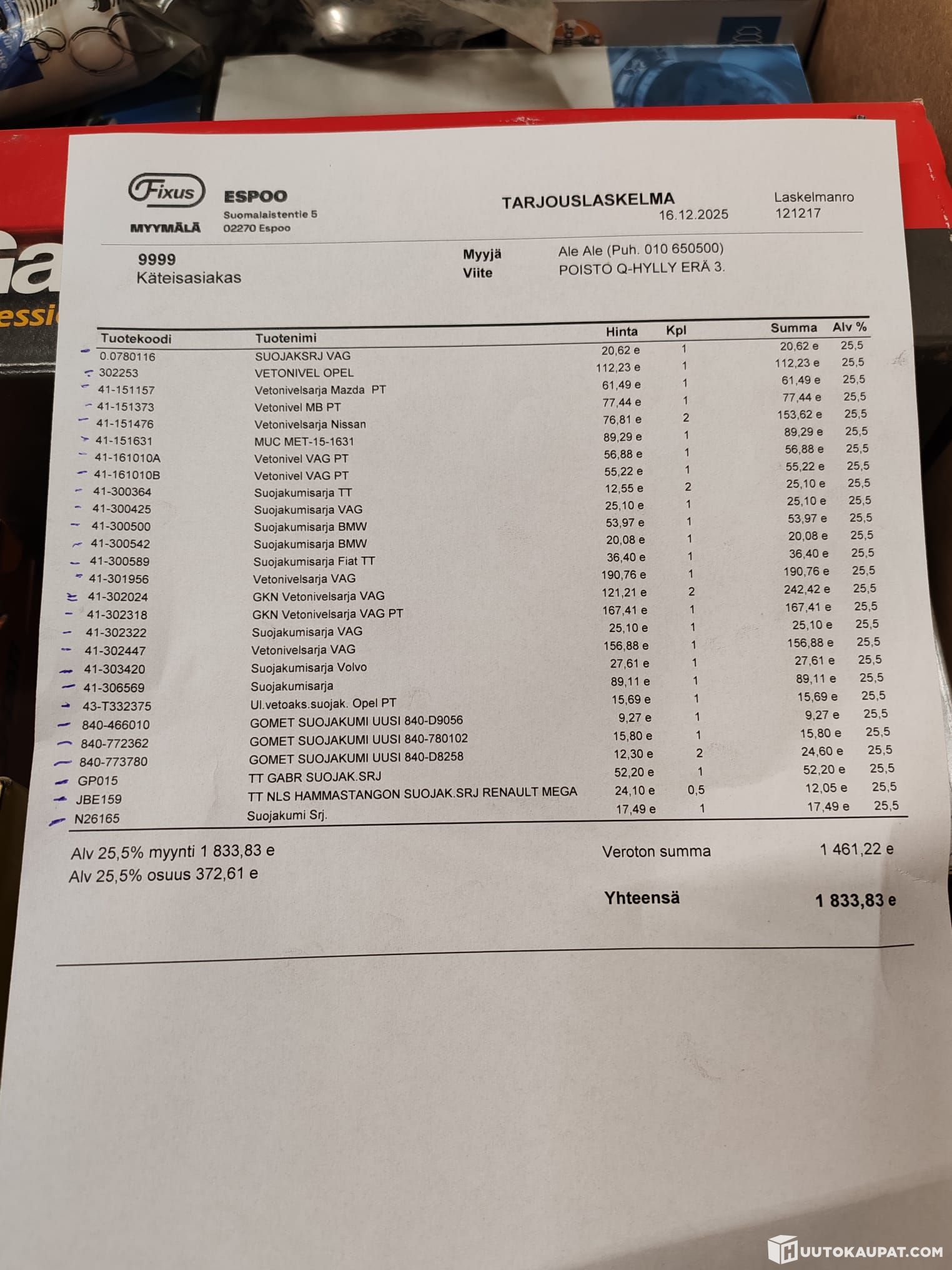 Fixus
MYYMÄLÄ

ESPOO
Suomalaistentie 5
02270 Espoo

TARJOUSLASKELMA
16.12.2025

Laskelmanro
121217

9999
Käteisasiakas

Myyjä Ale Ale (Puh. 010 650500)
Viite POISTO Q-HYLLY ERÄ 3.

| Tuotekoodi | Tuotenimi | Hinta | Kpl | Summa | Alv % |
|---|---|---|---|---|---|
| 0.0780116 | SUOJAKSRJ VAG | 20,62 e | 1 | 20,62 e | 25,5 |
| 302253 | VETONIVEL OPEL | 112,23 e | 1 | 112,23 e | 25,5 |
| 41-151157 | Vetonivelsarja Mazda PT | 61,49 e | 1 | 61,49 e | 25,5 |
| 41-151373 | Vetonivel MB PT | 77,44 e | 1 | 77,44 e | 25,5 |
| 41-151476 | Vetonivelsarja Nissan | 76,81 e | 2 | 153,62 e | 25,5 |
| 41-151631 | MUC MET-15-1631 | 89,29 e | 1 | 89,29 e | 25,5 |
| 41-161010A | Vetonivel VAG PT | 56,88 e | 1 | 56,88 e | 25,5 |
| 41-161010B | Vetonivel VAG PT | 55,22 e | 1 | 55,22 e | 25,5 |
| 41-300364 | Suojakumisarja TT | 12,55 e | 2 | 25,10 e | 25,5 |
| 41-300425 | Suojakumisarja VAG | 25,10 e | 1 | 25,10 e | 25,5 |
| 41-300500 | Suojakumisarja BMW | 53,97 e | 1 | 53,97 e | 25,5 |
| 41-300542 | Suojakumisarja BMW | 20,08 e | 1 | 20,08 e | 25,5 |
| 41-300589 | Suojakumisarja Fiat TT | 36,40 e | 1 | 36,40 e | 25,5 |
| 41-301956 | Vetonivelsarja VAG | 190,76 e | 1 | 190,76 e | 25,5 |
| 41-302024 | GKN Vetonivelsarja VAG | 121,21 e | 2 | 242,42 e | 25,5 |
| 41-302318 | GKN Vetonivelsarja VAG PT | 167,41 e | 1 | 167,41 e | 25,5 |
| 41-302322 | Suojakumisarja VAG | 25,10 e | 1 | 25,10 e | 25,5 |
| 41-302447 | Vetonivelsarja VAG | 156,88 e | 1 | 156,88 e | 25,5 |
| 41-303420 | Suojakumisarja Volvo | 27,61 e | 1 | 27,61 e | 25,5 |
| 41-306569 | Suojakumisarja | 89,11 e | 1 | 89,11 e | 25,5 |
| 43-T332375 | Ul.vetoaks.suojak. Opel PT | 15,69 e | 1 | 15,69 e | 25,5 |
| 840-466010 | GOMET SUOJAKUMI UUSI 840-D9056 | 9,27 e | 1 | 9,27 e | 25,5 |
| 840-772362 | GOMET SUOJAKUMI UUSI 840-780102 | 15,80 e | 1 | 15,80 e | 25,5 |
| 840-773780 | GOMET SUOJAKUMI UUSI 840-D8258 | 12,30 e | 2 | 24,60 e | 25,5 |
| GP015 | TT GABR SUOJAK.SRJ | 52,20 e | 1 | 52,20 e | 25,5 |
| JBE159 | TT NLS HAMMASTANGON SUOJAK.SRJ RENAULT MEGA | 24,10 e | 0,5 | 12,05 e | 25,5 |
| N26165 | Suojakumi Srj. | 17,49 e | 1 | 17,49 e | 25,5 |

Alv 25,5% myynti 1 833,83 e
Alv 25,5% osuus 372,61 e

Veroton summa 1 461,22 e

Yhteensä 1 833,83 e

HUUTOKAUPAT.COM